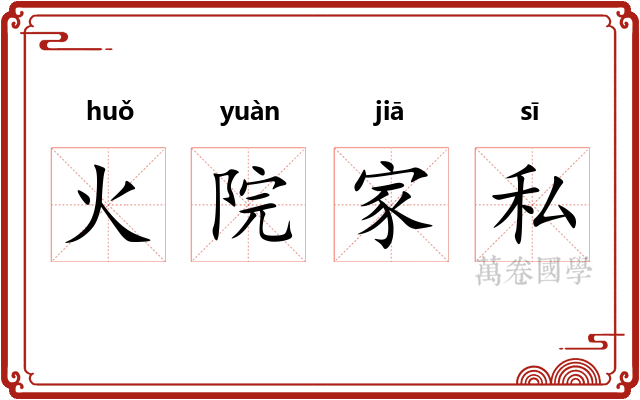 huǒ yuàn jiā sī

火 院 家 私

萬卷國學